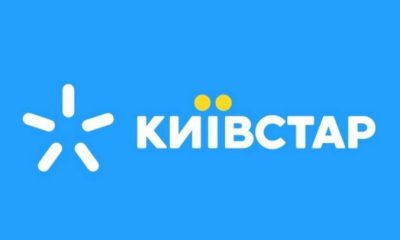 КИЇВСТАР